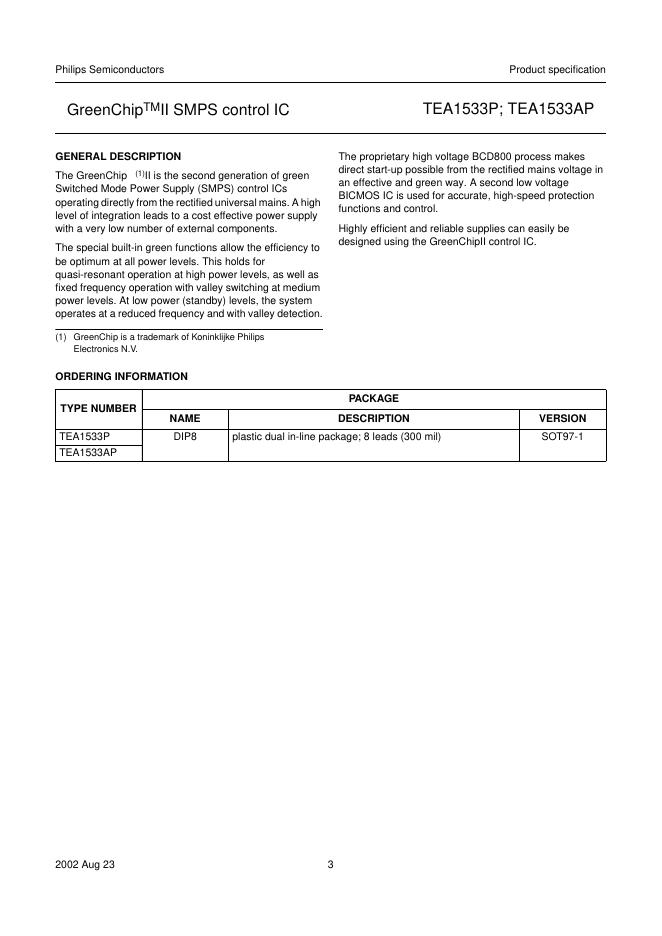 Philips Semiconductors

Product specification

GreenChip$^{TM}$II SMPS control IC

TEA1533P; TEA1533AP

GENERAL DESCRIPTION

The GreenChip $^{(1)}$II is the second generation of green Switched Mode Power Supply (SMPS) control ICs operating directly from the rectified universal mains. A high level of integration leads to a cost effective power supply with a very low number of external components.

The special built-in green functions allow the efficiency to be optimum at all power levels. This holds for quasi-resonant operation at high power levels, as well as fixed frequency operation with valley switching at medium power levels. At low power (standby) levels, the system operates at a reduced frequency and with valley detection.

(1) GreenChip is a trademark of Koninklijke Philips Electronics N.V.

The proprietary high voltage BCD800 process makes direct start-up possible from the rectified mains voltage in an effective and green way. A second low voltage BICMOS IC is used for accurate, high-speed protection functions and control.

Highly efficient and reliable supplies can easily be designed using the GreenChipII control IC.

ORDERING INFORMATION

| TYPE NUMBER | PACKAGE | | |
|---|---|---|---|
| | NAME | DESCRIPTION | VERSION |
| TEA1533P | DIP8 | plastic dual in-line package; 8 leads (300 mil) | SOT97-1 |
| TEA1533AP | | | |

2002 Aug 23

3